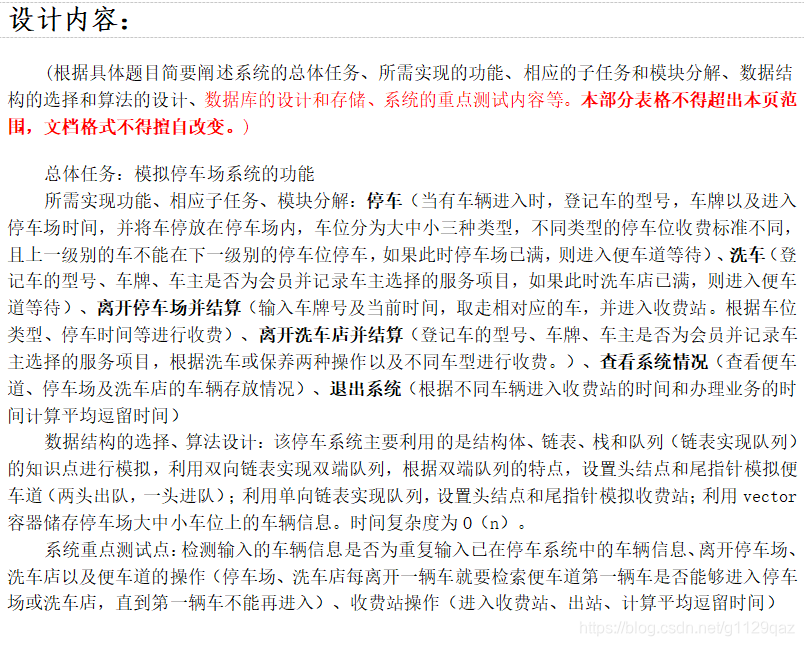 设计内容：

（根据具体题目简要阐述系统的总体任务、所需实现的功能、相应的子任务和模块分解、数据结构的选择和算法的设计、数据库的设计和存储、系统的重点测试内容等。本部分表格不得超出本页范围，文档格式不得擅自改变。）

总体任务：模拟停车场系统的功能
所需实现功能、相应子任务、模块分解：停车（当有车辆进入时，登记车的型号，车牌以及进入停车场时间，并将车停放在停车场内，车位分为大中小三种类型，不同类型的停车位收费标准不同，且上一级别的车不能在下一级别的停车位停车，如果此时停车场已满，则进入便车道等待）、洗车（登记车的型号、车牌、车主是否为会员并记录车主选择的服务项目，如果此时洗车店已满，则进入便车道等待）、离开停车场并结算（输入车牌号及当前时间，取走相对应的车，并进入收费站。根据车位类型、停车时间等进行收费）、离开洗车店并结算（登记车的型号、车牌、车主是否为会员并记录车主选择的服务项目，根据洗车或保养两种操作以及不同车型进行收费。）、查看系统情况（查看便车道、停车场及洗车店的车辆存放情况）、退出系统（根据不同车辆进入收费站的时间和办理业务的时间计算平均逗留时间）
数据结构的选择、算法设计：该停车系统主要利用的是结构体、链表、栈和队列（链表实现队列）的知识点进行模拟，利用双向链表实现双端队列，根据双端队列的特点，设置头结点和尾指针模拟便车道（两头出队，一头进队）；利用单向链表实现队列，设置头结点和尾指针模拟收费站；利用 vector 容器储存停车场大中小车位上的车辆信息。时间复杂度为 O（n）。
系统重点测试点：检测输入的车辆信息是否为重复输入已在停车系统中的车辆信息、离开停车场、洗车店以及便车道的操作（停车场、洗车店每离开一辆车就要检索便车道第一辆车是否能够进入停车场或洗车店，直到第一辆车不能再进入）、收费站操作（进入收费站、出站、计算平均逗留时间）

https://blog.csdn.net/g1129qaz